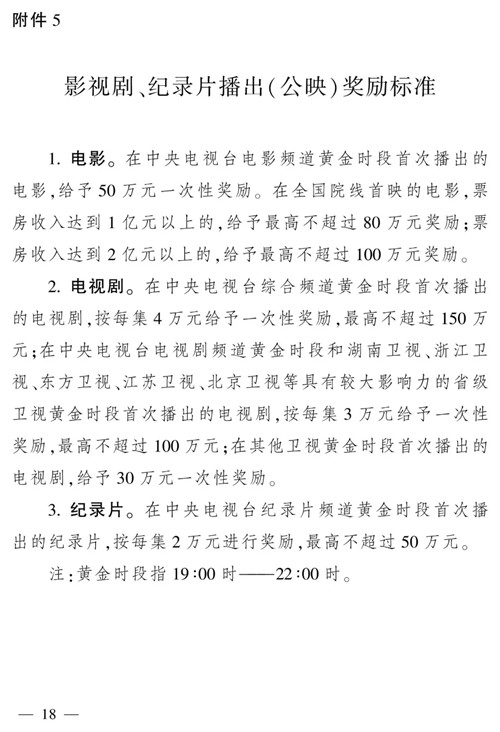 附件 5

影视剧、纪录片播出(公映)奖励标准

1. 电影。在中央电视台电影频道黄金时段首次播出的电影,给予 50 万元一次性奖励。在全国院线首映的电影,票房收入达到 1 亿元以上的,给予最高不超过 80 万元奖励;票房收入达到 2 亿元以上的,给予最高不超过 100 万元奖励。

2. 电视剧。在中央电视台综合频道黄金时段首次播出的电视剧,按每集 4 万元给予一次性奖励,最高不超过 150 万元;在中央电视台电视剧频道黄金时段和湖南卫视、浙江卫视、东方卫视、江苏卫视、北京卫视等具有较大影响力的省级卫视黄金时段首次播出的电视剧,按每集 3 万元给予一次性奖励,最高不超过 100 万元;在其他卫视黄金时段首次播出的电视剧,给予 30 万元一次性奖励。

3. 纪录片。在中央电视台纪录片频道黄金时段首次播出的纪录片,按每集 2 万元进行奖励,最高不超过 50 万元。

注:黄金时段指 19:00 时——22:00 时。

— 18 —